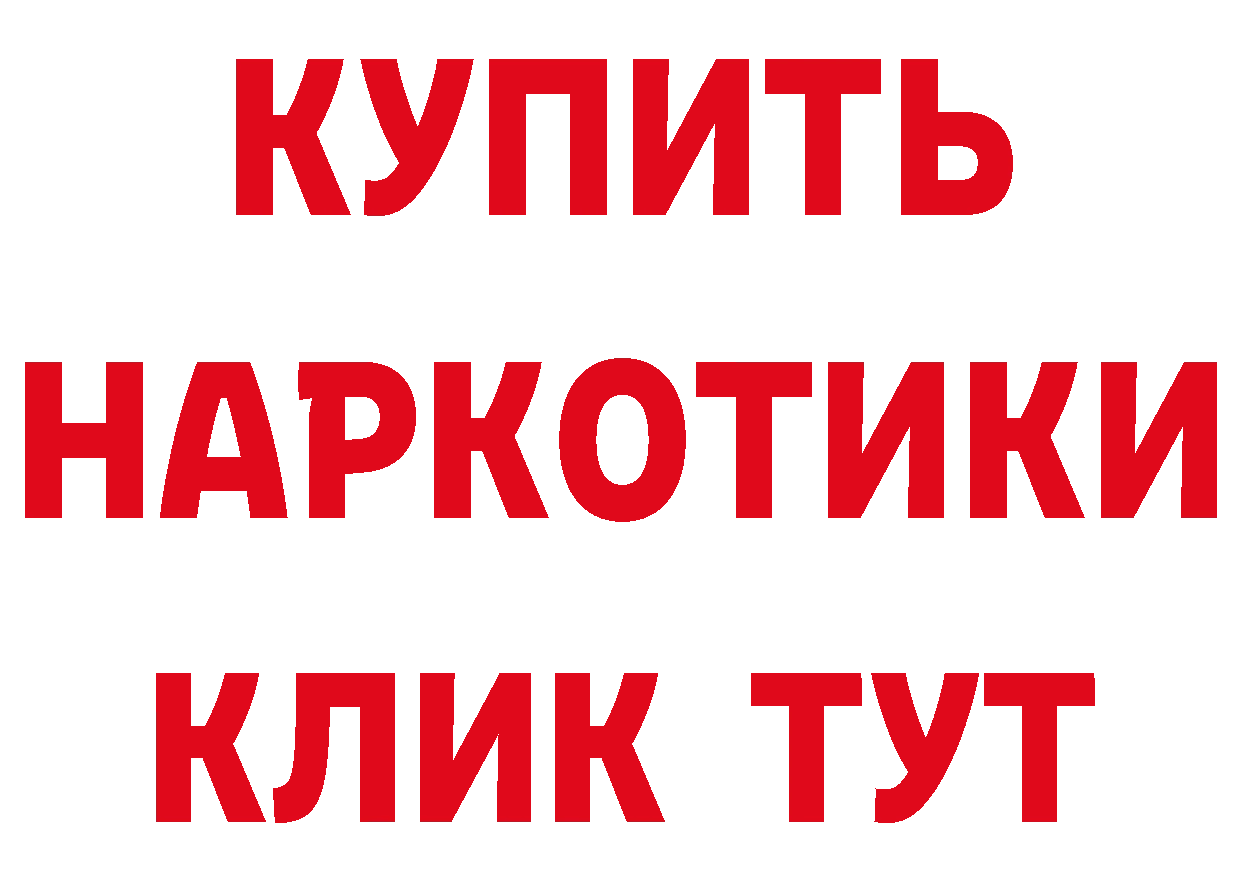 КУПИТЬ
НАРКОТИКИ
КЛИК ТУТ